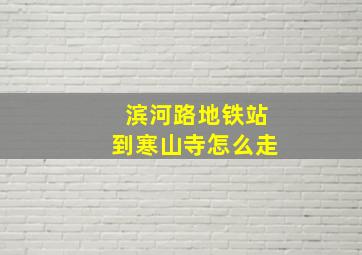 滨河路地铁站
到寒山寺怎么走